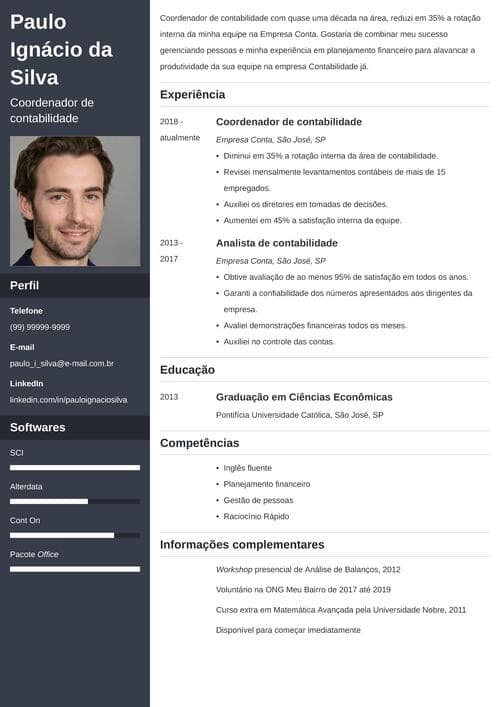 Paulo Ignácio da Silva

Coordenador de contabilidade

Perfil

Telefone
(99) 99999-9999

E-mail
paulo_i_silva@e-mail.com.br

LinkedIn
linkedin.com/in/pauloignaciosilva

Softwares

SCI

Alterdata

Cont On

Pacote Office

Coordenador de contabilidade com quase uma década na área, reduzi em 35% a rotação interna da minha equipe na Empresa Conta. Gostaria de combinar meu sucesso gerenciando pessoas e minha experiência em planejamento financeiro para alavancar a produtividade da sua equipe na empresa Contabilidade já.

Experiência

2018 - atualmente

Coordenador de contabilidade

Empresa Conta, São José, SP

- Diminui em 35% a rotação interna da área de contabilidade.
- Revisei mensalmente levantamentos contábeis de mais de 15 empregados.
- Auxiliei os diretores em tomadas de decisões.
- Aumentei em 45% a satisfação interna da equipe.

2013 - 2017

Analista de contabilidade

Empresa Conta, São José, SP

- Obtive avaliação de ao menos 95% de satisfação em todos os anos.
- Garanti a confiabilidade dos números apresentados aos dirigentes da empresa.
- Avaliei demonstrações financeiras todos os meses.
- Auxiliei no controle das contas.

Educação

2013

Graduação em Ciências Econômicas

Pontifícia Universidade Católica, São José, SP

Competências

- Inglês fluente
- Planejamento financeiro
- Gestão de pessoas
- Raciocínio Rápido

Informações complementares

Workshop presencial de Análise de Balanços, 2012

Voluntário na ONG Meu Bairro de 2017 até 2019

Curso extra em Matemática Avançada pela Universidade Nobre, 2011

Disponível para começar imediatamente